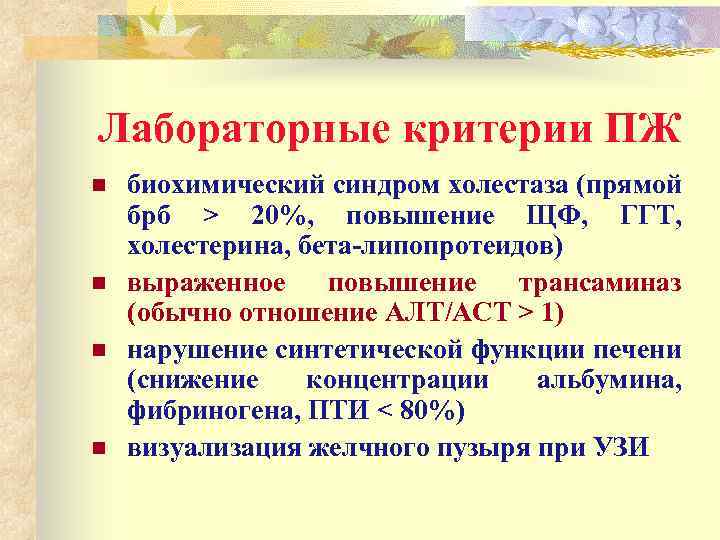 Лабораторные критерии ПЖ

- биохимический синдром холестаза (прямой брб > 20%, повышение ЩФ, ГГТ, холестерина, бета-липопротеидов)
- выраженное повышение трансаминаз (обычно отношение АЛТ/АСТ > 1)
- нарушение синтетической функции печени (снижение концентрации альбумина, фибриногена, ПТИ < 80%)
- визуализация желчного пузыря при УЗИ